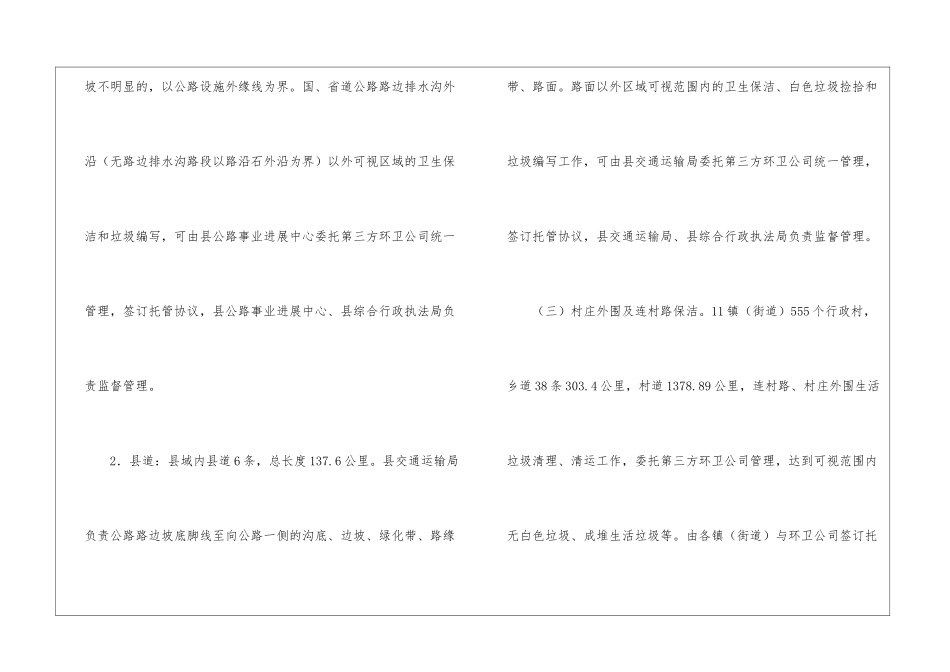 坡不明显的，以公路设施外缘线为界。国、省道公路路边排水沟外沿（无路边排水沟路段以路沿石外沿为界）以外可视区域的卫生保洁和垃圾编写，可由县公路事业进展中心委托第三方环卫公司统一管理，签订托管协议，县公路事业进展中心、县综合行政执法局负责监督管理。

2.县道：县域内县道6条，总长度137.6公里。县交通运输局负责公路路边坡底脚线至向公路一侧的沟底、边坡、绿化带、路缘带、路面。路面以外区域可视范围内的卫生保洁、白色垃圾捡拾和垃圾编写工作，可由县交通运输局委托第三方环卫公司统一管理，签订托管协议，县交通运输局、县综合行政执法局负责监督管理。

（三）村庄外围及连村路保洁。11镇（街道）555个行政村，乡道38条303.4公里，村道1378.89公里，连村路、村庄外围生活垃圾清理、清运工作，委托第三方环卫公司管理，达到可视范围内无白色垃圾、成堆生活垃圾等。由各镇（街道）与环卫公司签订托